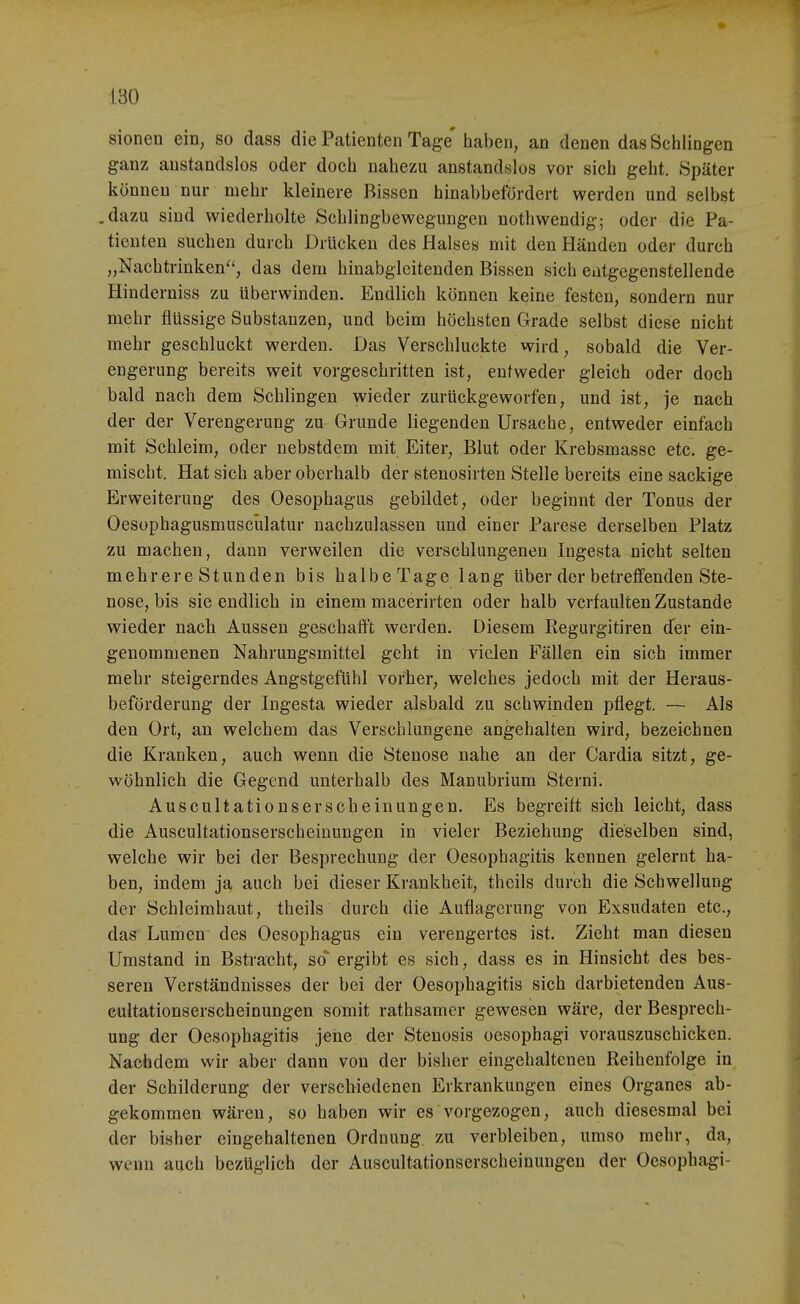 130

sionen ein, so dass die Patienten Tage haben, an denen das Schlingen ganz anstandslos oder doch nahezu anstandslos vor sich geht. Später können nur mehr kleinere Bissen hinabbefördert werden und selbst dazu sind wiederholte Schlingbewegungen nothwendig; oder die Patienten suchen durch Drücken des Halses mit den Händen oder durch „Nachtrinken“, das dem hinabgleitenden Bissen sich entgegenstellende Hinderniss zu überwinden. Endlich können keine festen, sondern nur mehr flüssige Substanzen, und beim höchsten Grade selbst diese nicht mehr geschluckt werden. Das Verschluckte wird, sobald die Verengerung bereits weit vorgeschritten ist, entweder gleich oder doch bald nach dem Schlingen wieder zurückgeworfen, und ist, je nach der der Verengerung zu Grunde liegenden Ursache, entweder einfach mit Schleim, oder nebstdem mit Eiter, Blut oder Krebsmasse etc. gemischt. Hat sich aber oberhalb der stenosirten Stelle bereits eine sackige Erweiterung des Oesophagus gebildet, oder beginnt der Tonus der Oesophagusmusculatur nachzulassen und einer Parese derselben Platz zu machen, dann verweilen die verschlungenen Ingesta nicht selten mehrere Stunden bis halbe Tage lang über der betreffenden Stenose, bis sie endlich in einem macerirten oder halb verfaulten Zustande wieder nach Aussen geschafft werden. Diesem Regurgitiren der eingenommenen Nahrungsmittel geht in vielen Fällen ein sich immer mehr steigerndes Angstgefühl vorher, welches jedoch mit der Herausbeförderung der Ingesta wieder alsbald zu schwinden pflegt. — Als den Ort, an welchem das Verschlungene angehalten wird, bezeichnen die Kranken, auch wenn die Stenose nahe an der Cardia sitzt, gewöhnlich die Gegend unterhalb des Manubrium Sterni.

Auscultationserscheinungen. Es begreift sich leicht, dass die Auscultationserscheinungen in vieler Beziehung dieselben sind, welche wir bei der Besprechung der Oesophagitis kennen gelernt haben, indem ja auch bei dieser Krankheit, theils durch die Schwellung der Schleimhaut, theils durch die Auflagerung von Exsudaten etc., das Lumen des Oesophagus ein verengertes ist. Zieht man diesen Umstand in Bstracht, so ergibt es sich, dass es in Hinsicht des besseren Verständnisses der bei der Oesophagitis sich darbietenden Auscultationserscheinungen somit rathsamer gewesen wäre, der Besprechung der Oesophagitis jene der Stenosis oesophagi vorauszuschicken. Nachdem wir aber dann von der bisher eingehaltenen Reihenfolge in der Schilderung der verschiedenen Erkrankungen eines Organes abgekommen wären, so haben wir es vorgezogen, auch diesesmal bei der bisher eingehaltenen Ordnung zu verbleiben, umso mehr, da, wenn auch bezüglich der Auscultationserscheinungen der Oesophagi-